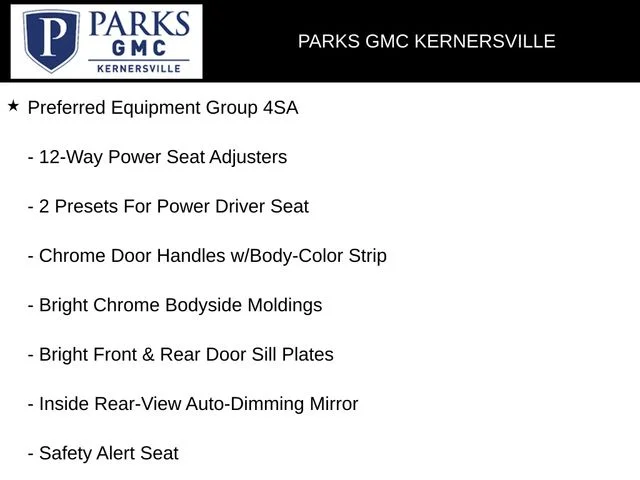 P PARKS GMC KERNERSVILLE

PARKS GMC KERNERSVILLE

★ Preferred Equipment Group 4SA

- 12-Way Power Seat Adjusters

- 2 Presets For Power Driver Seat

- Chrome Door Handles w/Body-Color Strip

- Bright Chrome Bodyside Moldings

- Bright Front & Rear Door Sill Plates

- Inside Rear-View Auto-Dimming Mirror

- Safety Alert Seat